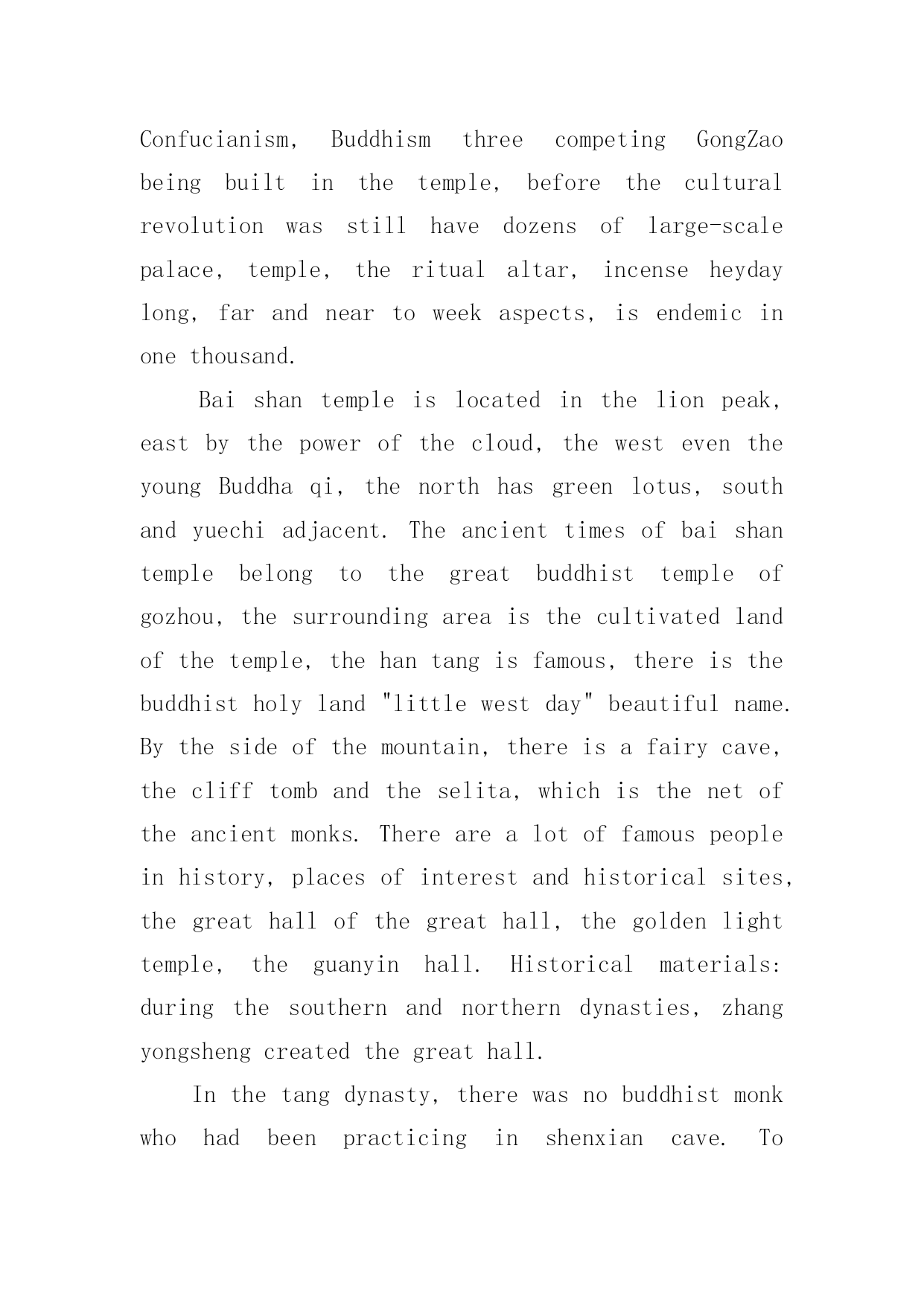 Confucianism, Buddhism three competing GongZao being built in the temple, before the cultural revolution was still have dozens of large-scale palace, temple, the ritual altar, incense heyday long, far and near to week aspects, is endemic in one thousand.

Bai shan temple is located in the lion peak, east by the power of the cloud, the west even the young Buddha qi, the north has green lotus, south and yuechi adjacent. The ancient times of bai shan temple belong to the great buddhist temple of gozhou, the surrounding area is the cultivated land of the temple, the han tang is famous, there is the buddhist holy land "little west day" beautiful name. By the side of the mountain, there is a fairy cave, the cliff tomb and the selita, which is the net of the ancient monks. There are a lot of famous people in history, places of interest and historical sites, the great hall of the great hall, the golden light temple, the guanyin hall. Historical materials: during the southern and northern dynasties, zhang yongsheng created the great hall.

In the tang dynasty, there was no buddhist monk who had been practicing in shenxian cave. To